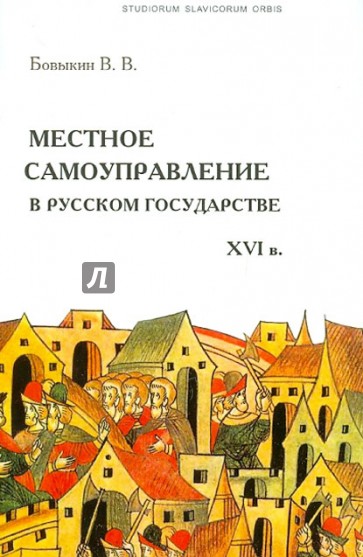 STUDIORUM SLAVICORUM ORBIS

Бовыкин В. В.

МЕСТНОЕ САМОУПРАВЛЕНИЕ В РУССКОМ ГОСУДАРСТВЕ

XVI в.

Л